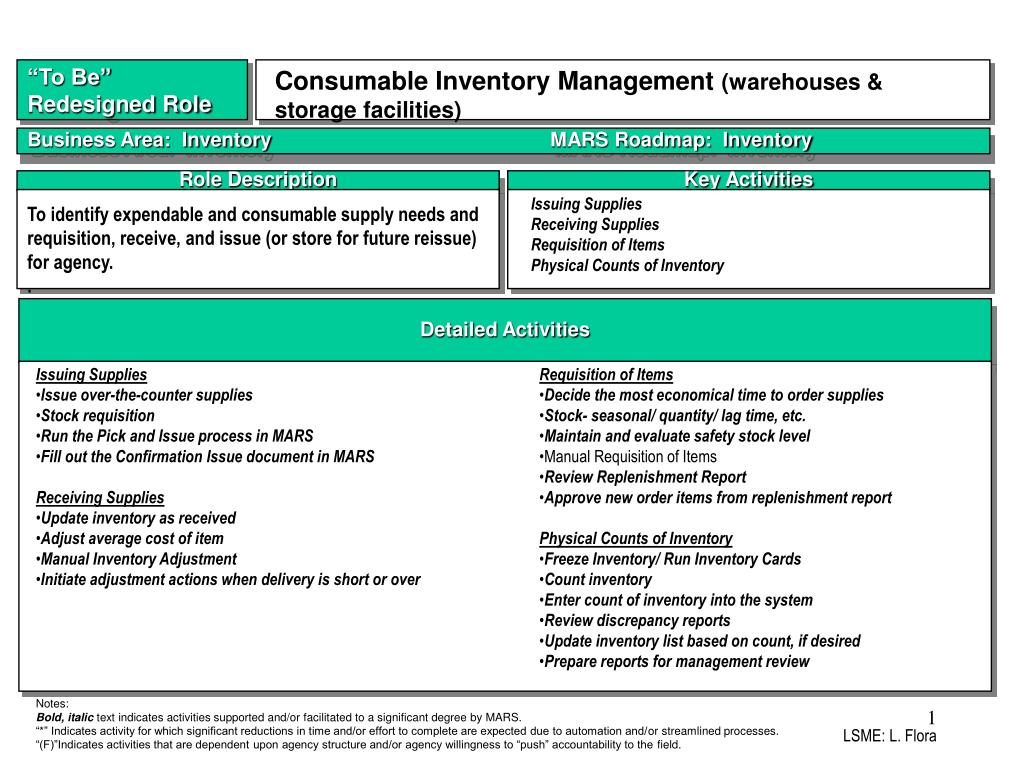 "To Be" Redesigned Role

Consumable Inventory Management (warehouses & storage facilities)

Business Area: Inventory

MARS Roadmap: Inventory

Role Description

To identify expendable and consumable supply needs and requisition, receive, and issue (or store for future reissue) for agency.

Key Activities

Issuing Supplies
Receiving Supplies
Requisition of Items
Physical Counts of Inventory

Detailed Activities

Issuing Supplies
•Issue over-the-counter supplies
•Stock requisition
•Run the Pick and Issue process in MARS
•Fill out the Confirmation Issue document in MARS

Receiving Supplies
•Update inventory as received
•Adjust average cost of item
•Manual Inventory Adjustment
•Initiate adjustment actions when delivery is short or over

Requisition of Items
•Decide the most economical time to order supplies
•Stock- seasonal/ quantity/ lag time, etc.
•Maintain and evaluate safety stock level
•Manual Requisition of Items
•Review Replenishment Report
•Approve new order items from replenishment report

Physical Counts of Inventory
•Freeze Inventory/ Run Inventory Cards
•Count inventory
•Enter count of inventory into the system
•Review discrepancy reports
•Update inventory list based on count, if desired
•Prepare reports for management review

Notes:
Bold, italic text indicates activities supported and/or facilitated to a significant degree by MARS.
"*" Indicates activity for which significant reductions in time and/or effort to complete are expected due to automation and/or streamlined processes.
"(F)"Indicates activities that are dependent upon agency structure and/or agency willingness to "push" accountability to the field.

1

LSME: L. Flora